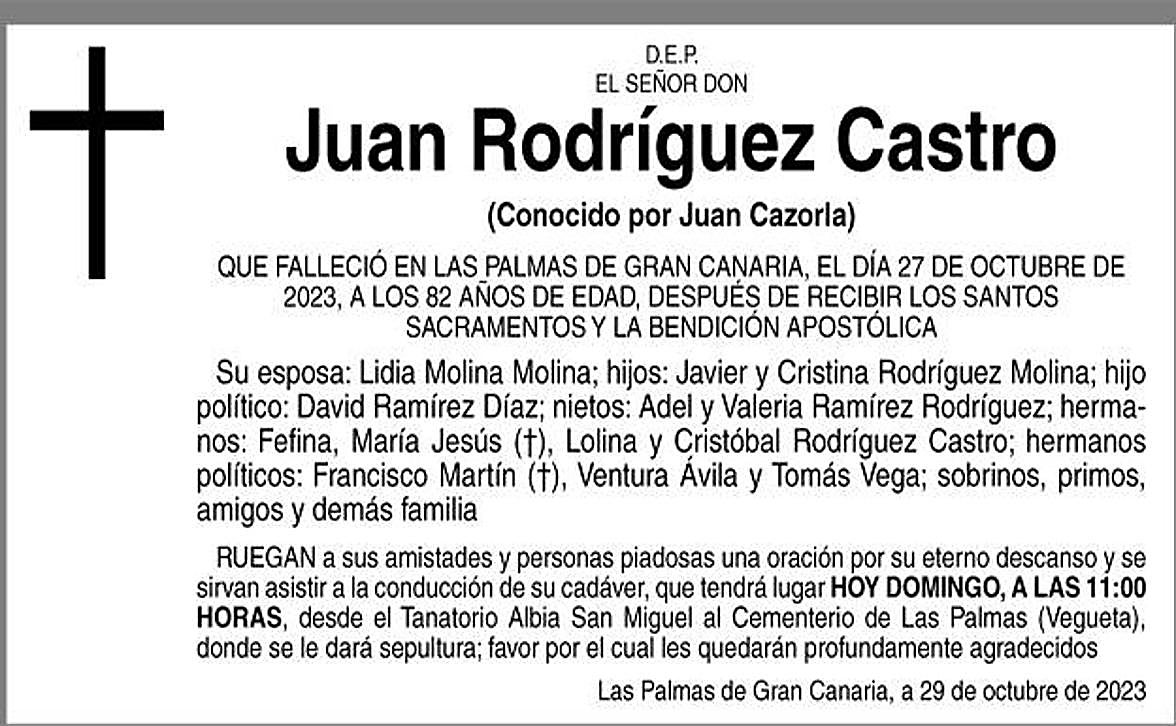 D.E.P.
EL SEÑOR DON

Juan Rodríguez Castro

(Conocido por Juan Cazorla)

QUE FALLECIÓ EN LAS PALMAS DE GRAN CANARIA, EL DÍA 27 DE OCTUBRE DE 2023, A LOS 82 AÑOS DE EDAD, DESPUÉS DE RECIBIR LOS SANTOS SACRAMENTOS Y LA BENDICIÓN APOSTÓLICA

Su esposa: Lidia Molina Molina; hijos: Javier y Cristina Rodríguez Molina; hijo político: David Ramírez Díaz; nietos: Adel y Valeria Ramírez Rodríguez; hermanos: Fefina, María Jesús (†), Lolina y Cristóbal Rodríguez Castro; hermanos políticos: Francisco Martín (†), Ventura Ávila y Tomás Vega; sobrinos, primos, amigos y demás familia

RUEGAN a sus amistades y personas piadosas una oración por su eterno descanso y se sirvan asistir a la conducción de su cadáver, que tendrá lugar HOY DOMINGO, A LAS 11:00 HORAS, desde el Tanatorio Albia San Miguel al Cementerio de Las Palmas (Vegueta), donde se le dará sepultura; favor por el cual les quedarán profundamente agradecidos

Las Palmas de Gran Canaria, a 29 de octubre de 2023